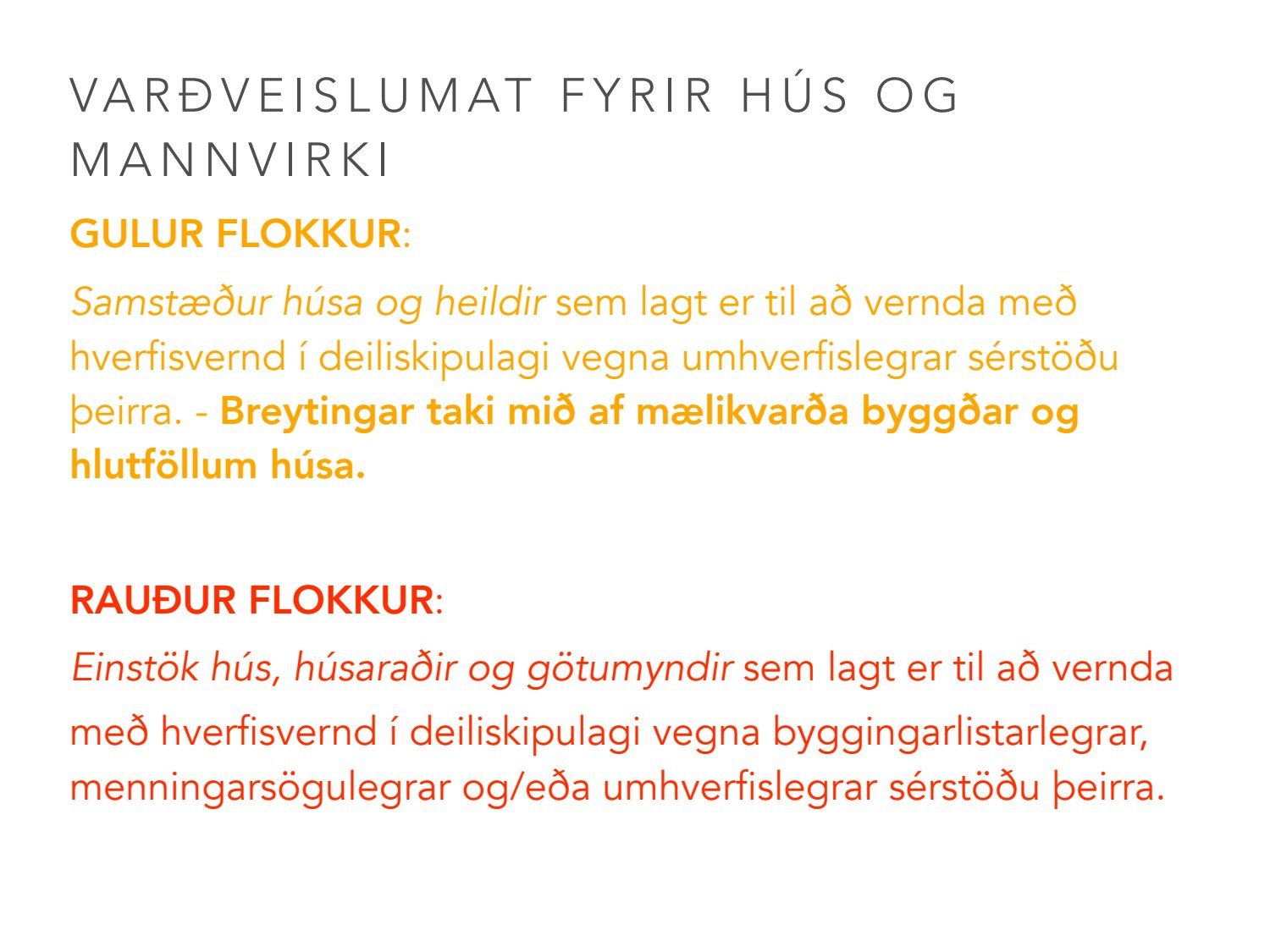 VARÐVEISLUMAT FYRIR HÚS OG MANNVIRKI

GULUR FLOKKUR:

Samstæður húsa og heildir sem lagt er til að vernda með hverfisvernd í deiliskipulagi vegna umhverfislegrar sérstöðu þeirra. - Breytingar taki mið af mælikvarða byggðar og hlutföllum húsa.

RAUÐUR FLOKKUR:

Einstök hús, húsaraðir og götumyndir sem lagt er til að vernda með hverfisvernd í deiliskipulagi vegna byggingarlistarlegrar, menningarsögulegrar og/eða umhverfislegrar sérstöðu þeirra.